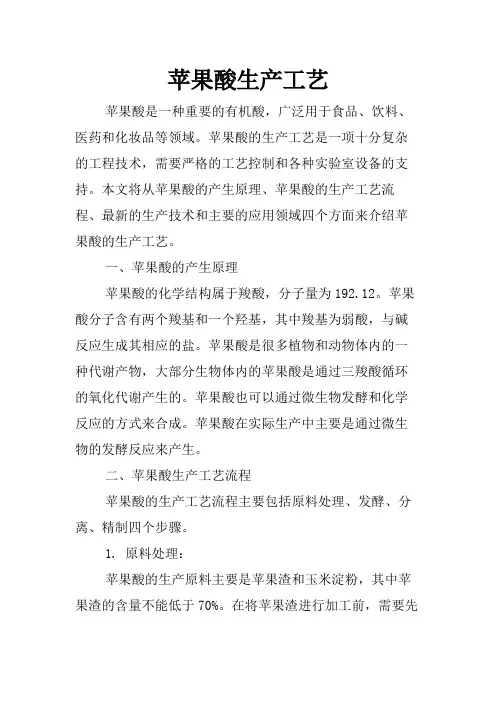 苹果酸生产工艺

苹果酸是一种重要的有机酸，广泛用于食品、饮料、医药和化妆品等领域。苹果酸的生产工艺是一项十分复杂的工程技术，需要严格的工艺控制和各种实验室设备的支持。本文将从苹果酸的产生原理、苹果酸的生产工艺流程、最新的生产技术和主要的应用领域四个方面来介绍苹果酸的生产工艺。

一、苹果酸的产生原理

苹果酸的化学结构属于羧酸，分子量为192.12。苹果酸分子含有两个羧基和一个羟基，其中羧基为弱酸，与碱反应生成其相应的盐。苹果酸是很多植物和动物体内的一种代谢产物，大部分生物体内的苹果酸是通过三羧酸循环的氧化代谢产生的。苹果酸也可以通过微生物发酵和化学反应的方式来合成。苹果酸在实际生产中主要是通过微生物的发酵反应来产生。

二、苹果酸生产工艺流程

苹果酸的生产工艺流程主要包括原料处理、发酵、分离、精制四个步骤。

1. 原料处理：

苹果酸的生产原料主要是苹果渣和玉米淀粉，其中苹果渣的含量不能低于70%。在将苹果渣进行加工前，需要先